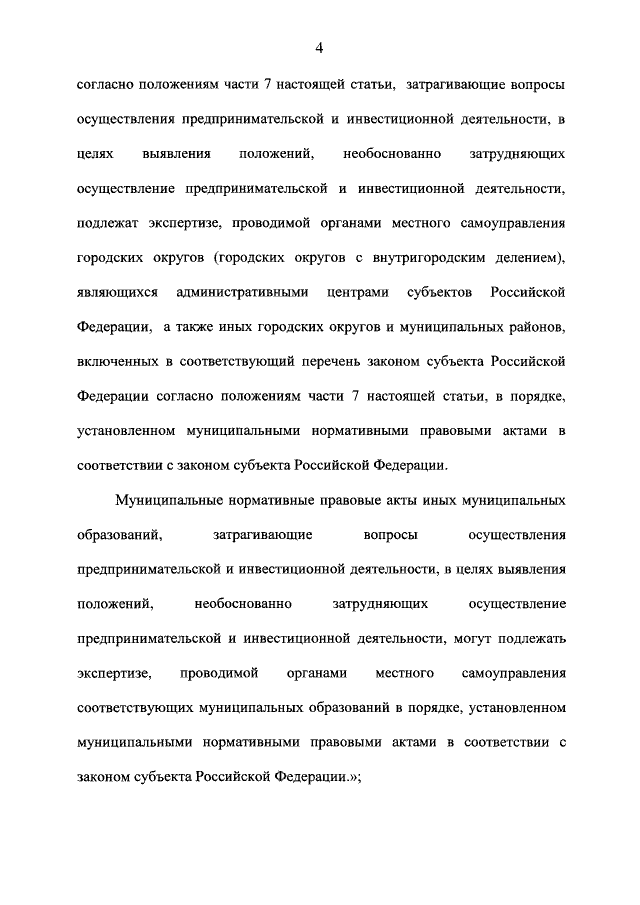 4

согласно положениям части 7 настоящей статьи, затрагивающие вопросы осуществления предпринимательской и инвестиционной деятельности, в целях выявления положений, необоснованно затрудняющих осуществление предпринимательской и инвестиционной деятельности, подлежат экспертизе, проводимой органами местного самоуправления городских округов (городских округов с внутригородским делением), являющихся административными центрами субъектов Российской Федерации, а также иных городских округов и муниципальных районов, включенных в соответствующий перечень законом субъекта Российской Федерации согласно положениям части 7 настоящей статьи, в порядке, установленном муниципальными нормативными правовыми актами в соответствии с законом субъекта Российской Федерации.

Муниципальные нормативные правовые акты иных муниципальных образований, затрагивающие вопросы осуществления предпринимательской и инвестиционной деятельности, в целях выявления положений, необоснованно затрудняющих осуществление предпринимательской и инвестиционной деятельности, могут подлежать экспертизе, проводимой органами местного самоуправления соответствующих муниципальных образований в порядке, установленном муниципальными нормативными правовыми актами в соответствии с законом субъекта Российской Федерации.»;